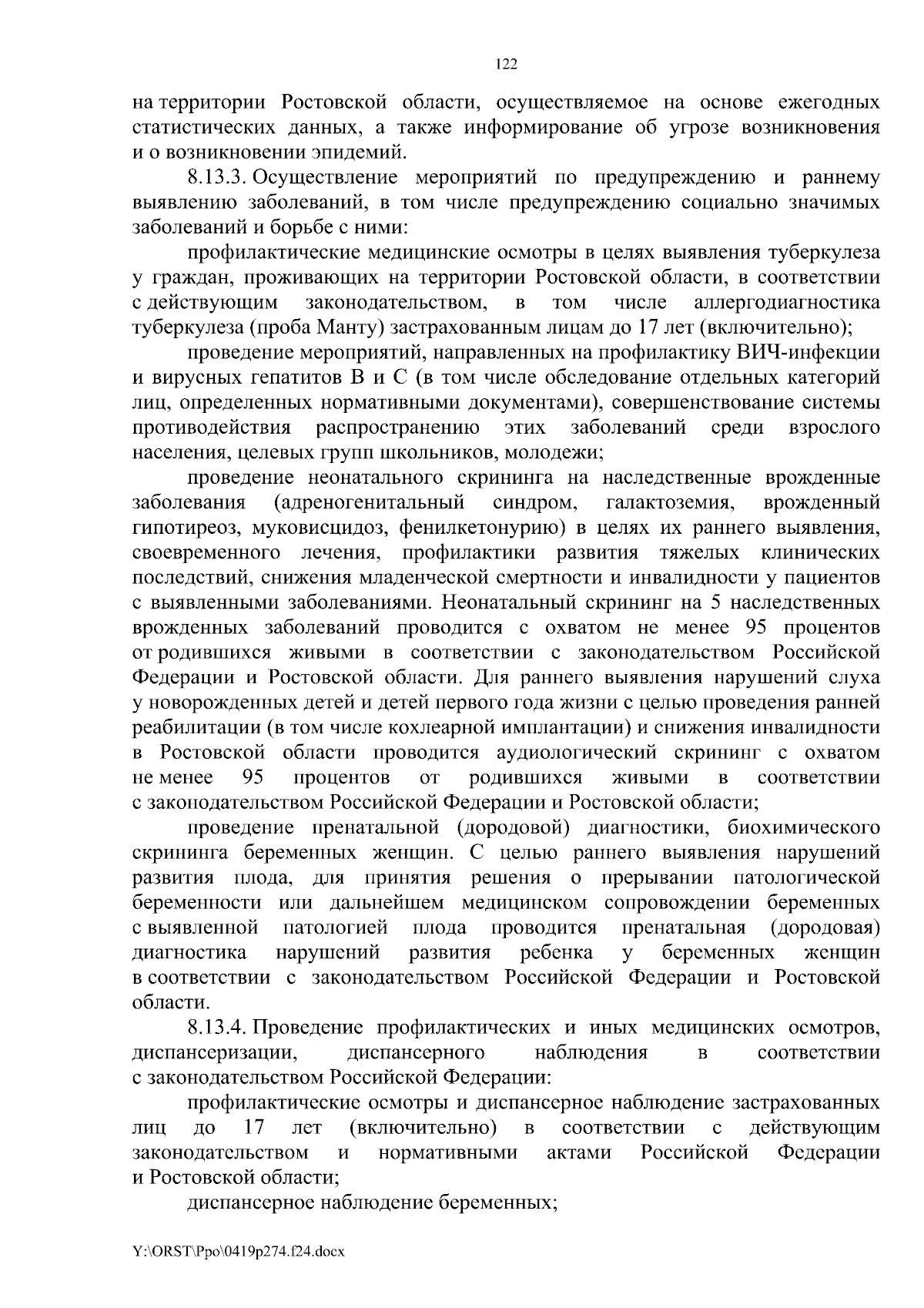 122

на территории Ростовской области, осуществляемое на основе ежегодных статистических данных, а также информирование об угрозе возникновения и о возникновении эпидемий.

8.13.3. Осуществление мероприятий по предупреждению и раннему выявлению заболеваний, в том числе предупреждению социально значимых заболеваний и борьбе с ними:

профилактические медицинские осмотры в целях выявления туберкулеза у граждан, проживающих на территории Ростовской области, в соответствии с действующим законодательством, в том числе аллергодиагностика туберкулеза (проба Манту) застрахованным лицам до 17 лет (включительно);

проведение мероприятий, направленных на профилактику ВИЧ-инфекции и вирусных гепатитов В и С (в том числе обследование отдельных категорий лиц, определенных нормативными документами), совершенствование системы противодействия распространению этих заболеваний среди взрослого населения, целевых групп школьников, молодежи;

проведение неонатального скрининга на наследственные врожденные заболевания (адреногенитальный синдром, галактоземия, врожденный гипотиреоз, муковисцидоз, фенилкетонурию) в целях их раннего выявления, своевременного лечения, профилактики развития тяжелых клинических последствий, снижения младенческой смертности и инвалидности у пациентов с выявленными заболеваниями. Неонатальный скрининг на 5 наследственных врожденных заболеваний проводится с охватом не менее 95 процентов от родившихся живыми в соответствии с законодательством Российской Федерации и Ростовской области. Для раннего выявления нарушений слуха у новорожденных детей и детей первого года жизни с целью проведения ранней реабилитации (в том числе кохлеарной имплантации) и снижения инвалидности в Ростовской области проводится аудиологический скрининг с охватом не менее 95 процентов от родившихся живыми в соответствии с законодательством Российской Федерации и Ростовской области;

проведение пренатальной (дородовой) диагностики, биохимического скрининга беременных женщин. С целью раннего выявления нарушений развития плода, для принятия решения о прерывании патологической беременности или дальнейшем медицинском сопровождении беременных с выявленной патологией плода проводится пренатальная (дородовая) диагностика нарушений развития ребенка у беременных женщин в соответствии с законодательством Российской Федерации и Ростовской области.

8.13.4. Проведение профилактических и иных медицинских осмотров, диспансеризации, диспансерного наблюдения в соответствии с законодательством Российской Федерации:

профилактические осмотры и диспансерное наблюдение застрахованных лиц до 17 лет (включительно) в соответствии с действующим законодательством и нормативными актами Российской Федерации и Ростовской области;

диспансерное наблюдение беременных;

Y:\ORST\Ppo\0419p274.f24.docx